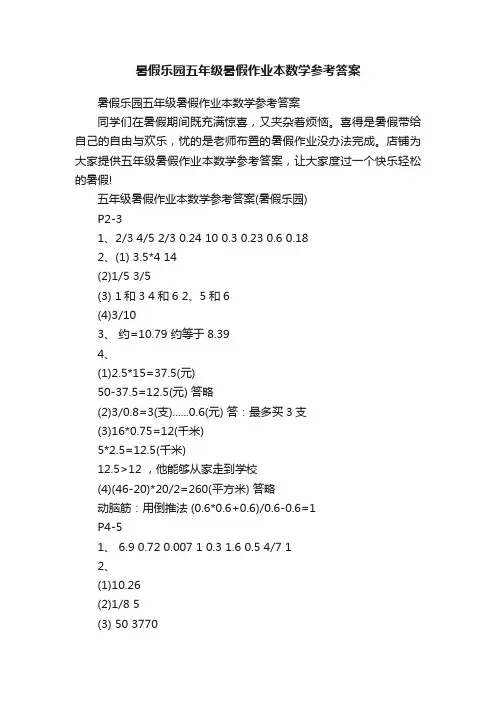 暑假乐园五年级暑假作业本数学参考答案

暑假乐园五年级暑假作业本数学参考答案

同学们在暑假期间既充满惊喜，又夹杂着烦恼。喜得是暑假带给自己的自由与欢乐，忧的是老师布置的暑假作业没办法完成。店铺为大家提供五年级暑假作业本数学参考答案，让大家度过一个快乐轻松的暑假!

五年级暑假作业本数学参考答案(暑假乐园)

P2-3

1、2/3 4/5 2/3 0.24 10 0.3 0.23 0.6 0.18

2、(1) 3.5*4 14

(2)1/5 3/5

(3) 1 和 3 4 和 6 2、5 和 6

(4)3/10

3、 约=10.79 约等于 8.39

4、

(1)2.5*15=37.5(元)

50-37.5=12.5(元) 答略

(2)3/0.8=3(支)……0.6(元) 答：最多买 3 支

(3)16*0.75=12(千米)

5*2.5=12.5(千米)

12.5>12 ，他能够从家走到学校

(4)(46-20)*20/2=260(平方米) 答略

动脑筋：用倒推法 (0.6*0.6+0.6)/0.6-0.6=1

P4-5

1、 6.9 0.72 0.007 1 0.3 1.6 0.5 4/7 1

2、

(1)10.26

(2)1/8 5

(3) 50 3770